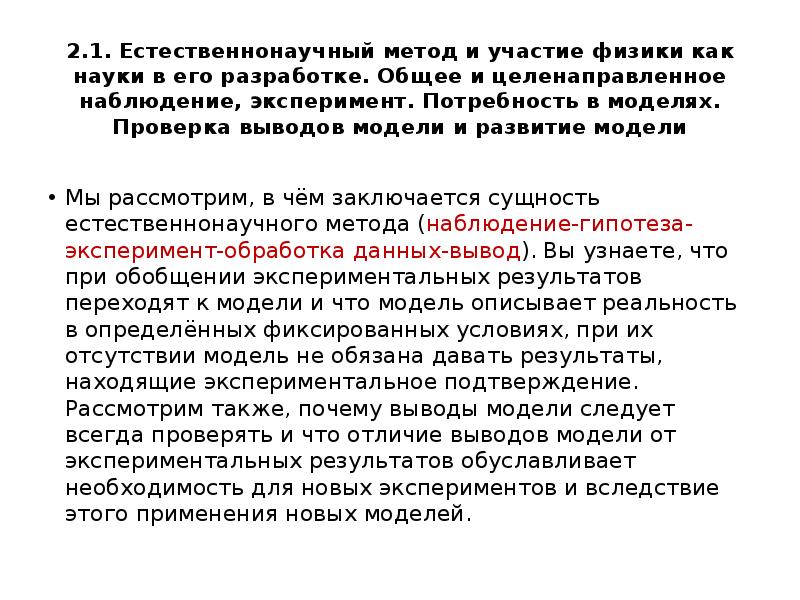 2.1. Естественнонаучный метод и участие физики как науки в его разработке. Общее и целенаправленное наблюдение, эксперимент. Потребность в моделях. Проверка выводов модели и развитие модели

• Мы рассмотрим, в чём заключается сущность естественнонаучного метода (наблюдение-гипотеза-эксперимент-обработка данных-вывод). Вы узнаете, что при обобщении экспериментальных результатов переходят к модели и что модель описывает реальность в определённых фиксированных условиях, при их отсутствии модель не обязана давать результаты, находящие экспериментальное подтверждение. Рассмотрим также, почему выводы модели следует всегда проверять и что отличие выводов модели от экспериментальных результатов обуславливает необходимость для новых экспериментов и вследствие этого применения новых моделей.